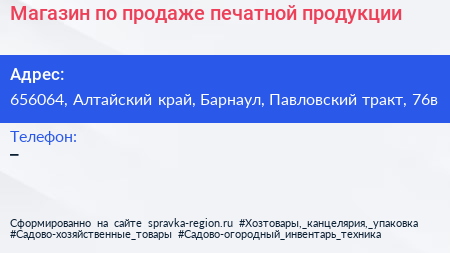 Магазин по продаже печатной продукции

Адрес:
656064, Алтайский край, Барнаул, Павловский тракт, 76в

Телефон:
–

Сформированно на сайте spravka-region.ru #Хозтовары,_канцелярия,_упаковка #Садово-хозяйственные_товары #Садово-огородный_инвентарь_техника